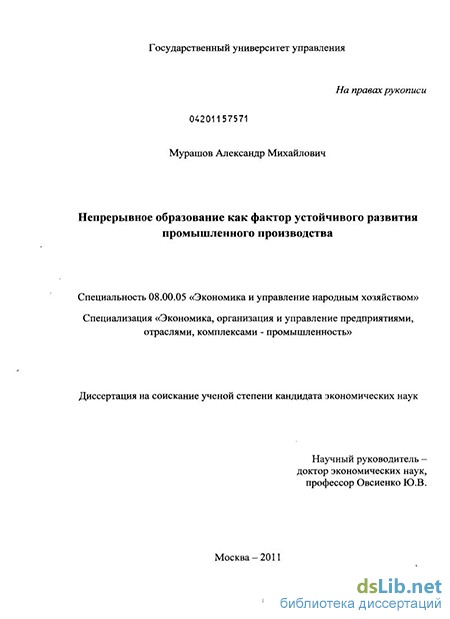 Государственный университет управления

На правах рукописи

04201157571

Мурашов Александр Михайлович

Непрерывное образование как фактор устойчивого развития промышленного производства

Специальность 08.00.05 «Экономика и управление народным хозяйством»

Специализация «Экономика, организация и управление предприятиями, отраслями, комплексами - промышленность»

Диссертация на соискание ученой степени кандидата экономических наук

Научный руководитель – доктор экономических наук, профессор Овсиенко Ю.В.

Москва – 2011

dsLib.net
библиотека диссертаций